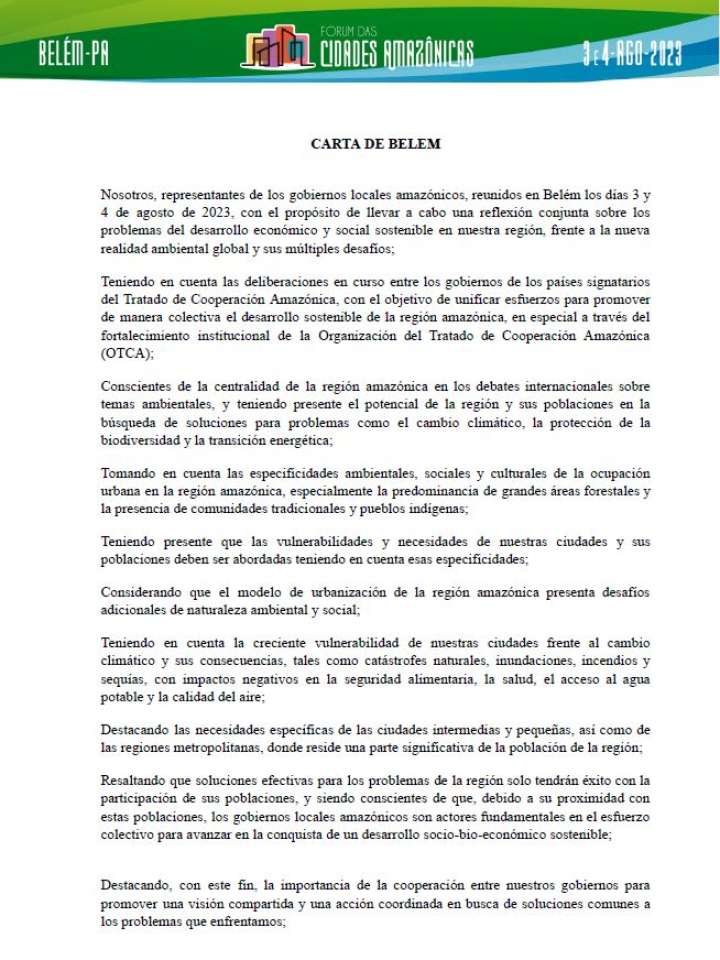 BELÉM-PA

FORUM DAS
CIDADES AMAZÔNICAS

3 E 4-AGO-2023

CARTA DE BELEM

Nosotros, representantes de los gobiernos locales amazónicos, reunidos en Belém los días 3 y 4 de agosto de 2023, con el propósito de llevar a cabo una reflexión conjunta sobre los problemas del desarrollo económico y social sostenible en nuestra región, frente a la nueva realidad ambiental global y sus múltiples desafíos;

Teniendo en cuenta las deliberaciones en curso entre los gobiernos de los países signatarios del Tratado de Cooperación Amazónica, con el objetivo de unificar esfuerzos para promover de manera colectiva el desarrollo sostenible de la región amazónica, en especial a través del fortalecimiento institucional de la Organización del Tratado de Cooperación Amazónica (OTCA);

Conscientes de la centralidad de la región amazónica en los debates internacionales sobre temas ambientales, y teniendo presente el potencial de la región y sus poblaciones en la búsqueda de soluciones para problemas como el cambio climático, la protección de la biodiversidad y la transición energética;

Tomando en cuenta las especificidades ambientales, sociales y culturales de la ocupación urbana en la región amazónica, especialmente la predominancia de grandes áreas forestales y la presencia de comunidades tradicionales y pueblos indígenas;

Teniendo presente que las vulnerabilidades y necesidades de nuestras ciudades y sus poblaciones deben ser abordadas teniendo en cuenta esas especificidades;

Considerando que el modelo de urbanización de la región amazónica presenta desafíos adicionales de naturaleza ambiental y social;

Teniendo en cuenta la creciente vulnerabilidad de nuestras ciudades frente al cambio climático y sus consecuencias, tales como catástrofes naturales, inundaciones, incendios y sequías, con impactos negativos en la seguridad alimentaria, la salud, el acceso al agua potable y la calidad del aire;

Destacando las necesidades específicas de las ciudades intermedias y pequeñas, así como de las regiones metropolitanas, donde reside una parte significativa de la población de la región;

Resaltando que soluciones efectivas para los problemas de la región solo tendrán éxito con la participación de sus poblaciones, y siendo conscientes de que, debido a su proximidad con estas poblaciones, los gobiernos locales amazónicos son actores fundamentales en el esfuerzo colectivo para avanzar en la conquista de un desarrollo socio-bio-económico sostenible;

Destacando, con este fin, la importancia de la cooperación entre nuestros gobiernos para promover una visión compartida y una acción coordinada en busca de soluciones comunes a los problemas que enfrentamos;